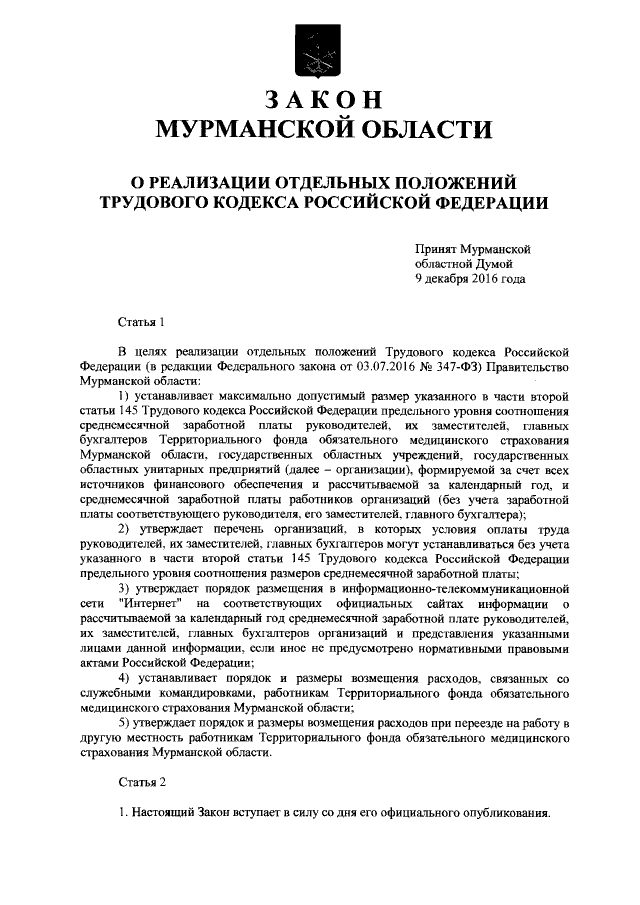 ЗАКОН
МУРМАНСКОЙ ОБЛАСТИ

О РЕАЛИЗАЦИИ ОТДЕЛЬНЫХ ПОЛОЖЕНИЙ ТРУДОВОГО КОДЕКСА РОССИЙСКОЙ ФЕДЕРАЦИИ

Принят Мурманской
областной Думой
9 декабря 2016 года

Статья 1

В целях реализации отдельных положений Трудового кодекса Российской Федерации (в редакции Федерального закона от 03.07.2016 № 347-ФЗ) Правительство Мурманской области:

1) устанавливает максимально допустимый размер указанного в части второй статьи 145 Трудового кодекса Российской Федерации предельного уровня соотношения среднемесячной заработной платы руководителей, их заместителей, главных бухгалтеров Территориального фонда обязательного медицинского страхования Мурманской области, государственных областных учреждений, государственных областных унитарных предприятий (далее – организации), формируемой за счет всех источников финансового обеспечения и рассчитываемой за календарный год, и среднемесячной заработной платы работников организаций (без учета заработной платы соответствующего руководителя, его заместителей, главного бухгалтера);

2) утверждает перечень организаций, в которых условия оплаты труда руководителей, их заместителей, главных бухгалтеров могут устанавливаться без учета указанного в части второй статьи 145 Трудового кодекса Российской Федерации предельного уровня соотношения размеров среднемесячной заработной платы;

3) утверждает порядок размещения в информационно-телекоммуникационной сети "Интернет" на соответствующих официальных сайтах информации о рассчитываемой за календарный год среднемесячной заработной плате руководителей, их заместителей, главных бухгалтеров организаций и представления указанными лицами данной информации, если иное не предусмотрено нормативными правовыми актами Российской Федерации;

4) устанавливает порядок и размеры возмещения расходов, связанных со служебными командировками, работникам Территориального фонда обязательного медицинского страхования Мурманской области;

5) утверждает порядок и размеры возмещения расходов при переезде на работу в другую местность работникам Территориального фонда обязательного медицинского страхования Мурманской области.

Статья 2

1. Настоящий Закон вступает в силу со дня его официального опубликования.